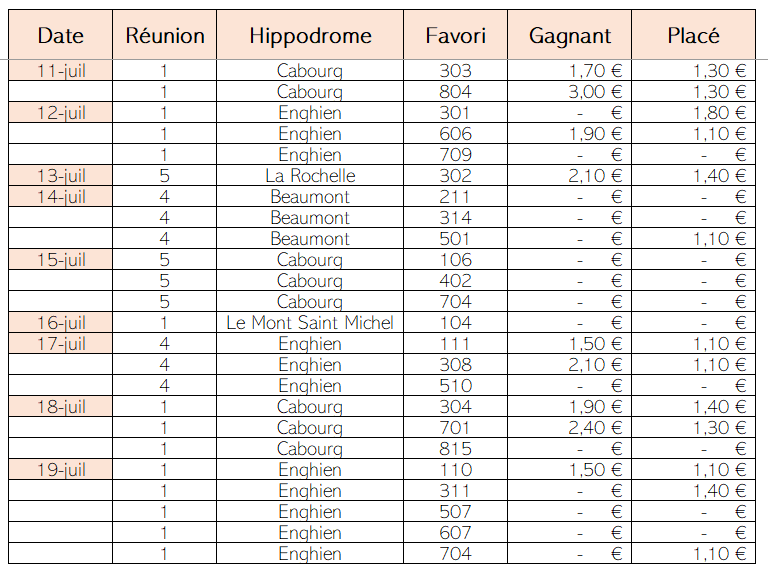 | Date | Réunion | Hippodrome | Favori | Gagnant | Placé |
|---|---|---|---|---|---|
| 11-juil | 1 | Cabourg | 303 | 1,70 € | 1,30 € |
| | 1 | Cabourg | 804 | 3,00 € | 1,30 € |
| 12-juil | 1 | Enghien | 301 | - € | 1,80 € |
| | 1 | Enghien | 606 | 1,90 € | 1,10 € |
| | 1 | Enghien | 709 | - € | - € |
| 13-juil | 5 | La Rochelle | 302 | 2,10 € | 1,40 € |
| 14-juil | 4 | Beaumont | 211 | - € | - € |
| | 4 | Beaumont | 314 | - € | - € |
| | 4 | Beaumont | 501 | - € | 1,10 € |
| 15-juil | 5 | Cabourg | 106 | - € | - € |
| | 5 | Cabourg | 402 | - € | - € |
| | 5 | Cabourg | 704 | - € | - € |
| 16-juil | 1 | Le Mont Saint Michel | 104 | - € | - € |
| 17-juil | 4 | Enghien | 111 | 1,50 € | 1,10 € |
| | 4 | Enghien | 308 | 2,10 € | 1,10 € |
| | 4 | Enghien | 510 | - € | - € |
| 18-juil | 1 | Cabourg | 304 | 1,90 € | 1,40 € |
| | 1 | Cabourg | 701 | 2,40 € | 1,30 € |
| | 1 | Cabourg | 815 | - € | - € |
| 19-juil | 1 | Enghien | 110 | 1,50 € | 1,10 € |
| | 1 | Enghien | 311 | - € | 1,40 € |
| | 1 | Enghien | 507 | - € | - € |
| | 1 | Enghien | 607 | - € | - € |
| | 1 | Enghien | 704 | - € | 1,10 € |